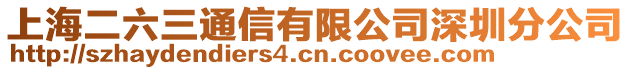 上海二六三通信有限公司深圳分公司
http://szhaydendiers4.cn.coovee.com